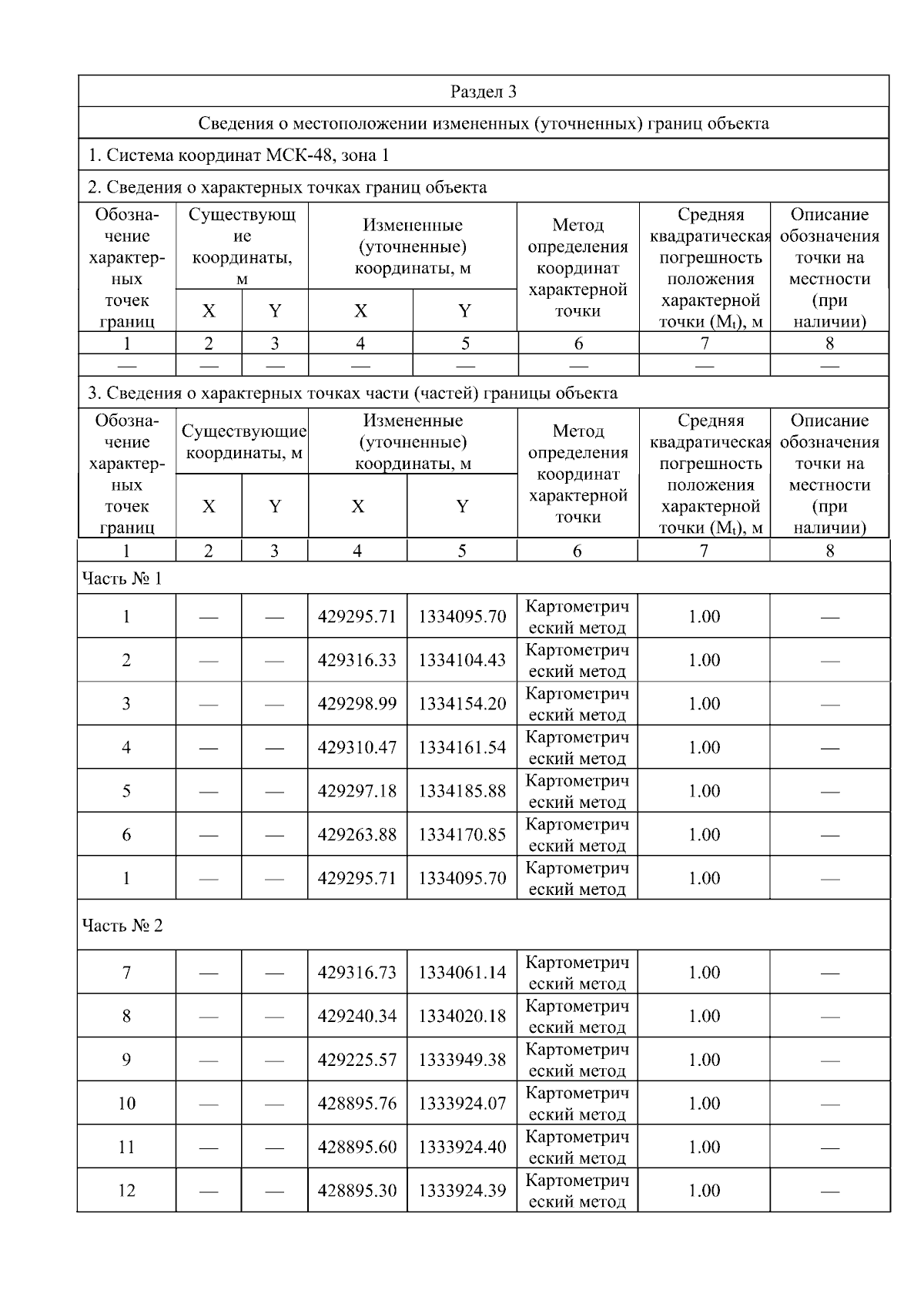 Раздел 3

Сведения о местоположении измененных (уточненных) границ объекта

1. Система координат МСК-48, зона 1

2. Сведения о характерных точках границ объекта

| Обозначение характерных точек границ | Существующие координаты, м | | Измененные (уточненные) координаты, м | | Метод определения координат характерной точки | Средняя квадратическая погрешность положения характерной точки ($M_t$), м | Описание обозначения точки на местности (при наличии) |
|---|---|---|---|---|---|---|---|
| | X | Y | X | Y | | | |
| 1 | 2 | 3 | 4 | 5 | 6 | 7 | 8 |
| — | — | — | — | — | — | — | — |

3. Сведения о характерных точках части (частей) границы объекта

| Обозначение характерных точек границ | Существующие координаты, м | | Измененные (уточненные) координаты, м | | Метод определения координат характерной точки | Средняя квадратическая погрешность положения характерной точки ($M_t$), м | Описание обозначения точки на местности (при наличии) |
|---|---|---|---|---|---|---|---|
| | X | Y | X | Y | | | |
| 1 | 2 | 3 | 4 | 5 | 6 | 7 | 8 |
| Часть № 1 | | | | | | | |
| 1 | — | — | 429295.71 | 1334095.70 | Картометрический метод | 1.00 | — |
| 2 | — | — | 429316.33 | 1334104.43 | Картометрический метод | 1.00 | — |
| 3 | — | — | 429298.99 | 1334154.20 | Картометрический метод | 1.00 | — |
| 4 | — | — | 429310.47 | 1334161.54 | Картометрический метод | 1.00 | — |
| 5 | — | — | 429297.18 | 1334185.88 | Картометрический метод | 1.00 | — |
| 6 | — | — | 429263.88 | 1334170.85 | Картометрический метод | 1.00 | — |
| 1 | — | — | 429295.71 | 1334095.70 | Картометрический метод | 1.00 | — |
| Часть № 2 | | | | | | | |
| 7 | — | — | 429316.73 | 1334061.14 | Картометрический метод | 1.00 | — |
| 8 | — | — | 429240.34 | 1334020.18 | Картометрический метод | 1.00 | — |
| 9 | — | — | 429225.57 | 1333949.38 | Картометрический метод | 1.00 | — |
| 10 | — | — | 428895.76 | 1333924.07 | Картометрический метод | 1.00 | — |
| 11 | — | — | 428895.60 | 1333924.40 | Картометрический метод | 1.00 | — |
| 12 | — | — | 428895.30 | 1333924.39 | Картометрический метод | 1.00 | — |